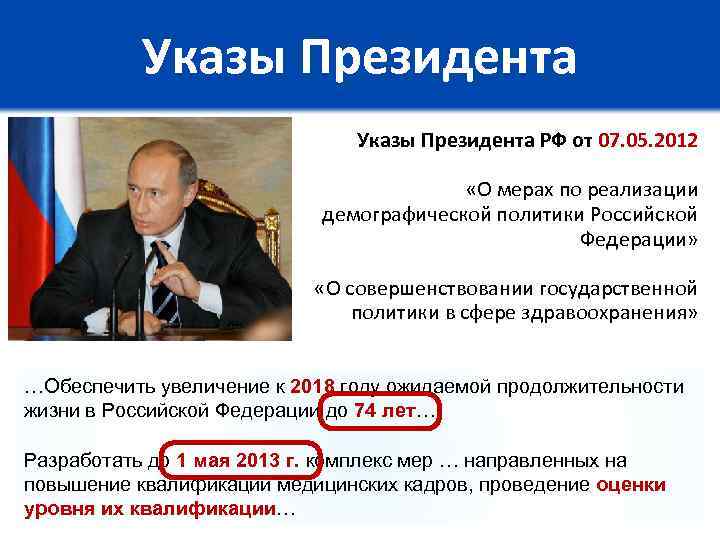 Указы Президента

Указы Президента РФ от 07.05.2012

«О мерах по реализации демографической политики Российской Федерации»

«О совершенствовании государственной политики в сфере здравоохранения»

…Обеспечить увеличение к 2018 году ожидаемой продолжительности жизни в Российской Федерации до 74 лет…

Разработать до 1 мая 2013 г. комплекс мер … направленных на повышение квалификации медицинских кадров, проведение оценки уровня их квалификации…